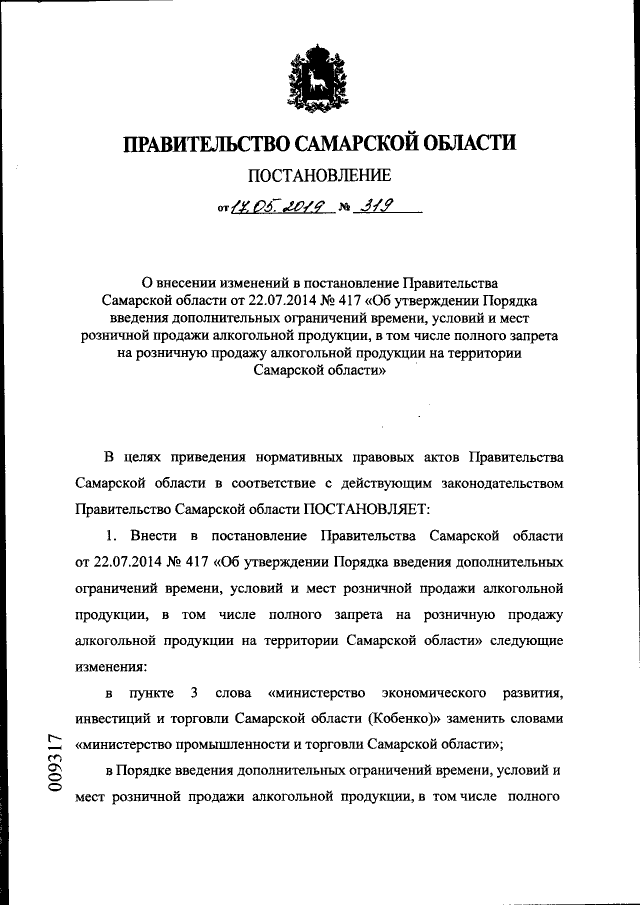 ПРАВИТЕЛЬСТВО САМАРСКОЙ ОБЛАСТИ

ПОСТАНОВЛЕНИЕ

от 17.05.2019 № 319

О внесении изменений в постановление Правительства Самарской области от 22.07.2014 № 417 «Об утверждении Порядка введения дополнительных ограничений времени, условий и мест розничной продажи алкогольной продукции, в том числе полного запрета на розничную продажу алкогольной продукции на территории Самарской области»

В целях приведения нормативных правовых актов Правительства Самарской области в соответствие с действующим законодательством Правительство Самарской области ПОСТАНОВЛЯЕТ:

1. Внести в постановление Правительства Самарской области от 22.07.2014 № 417 «Об утверждении Порядка введения дополнительных ограничений времени, условий и мест розничной продажи алкогольной продукции, в том числе полного запрета на розничную продажу алкогольной продукции на территории Самарской области» следующие изменения:

в пункте 3 слова «министерство экономического развития, инвестиций и торговли Самарской области (Кобенко)» заменить словами «министерство промышленности и торговли Самарской области»;

в Порядке введения дополнительных ограничений времени, условий и мест розничной продажи алкогольной продукции, в том числе полного

009317